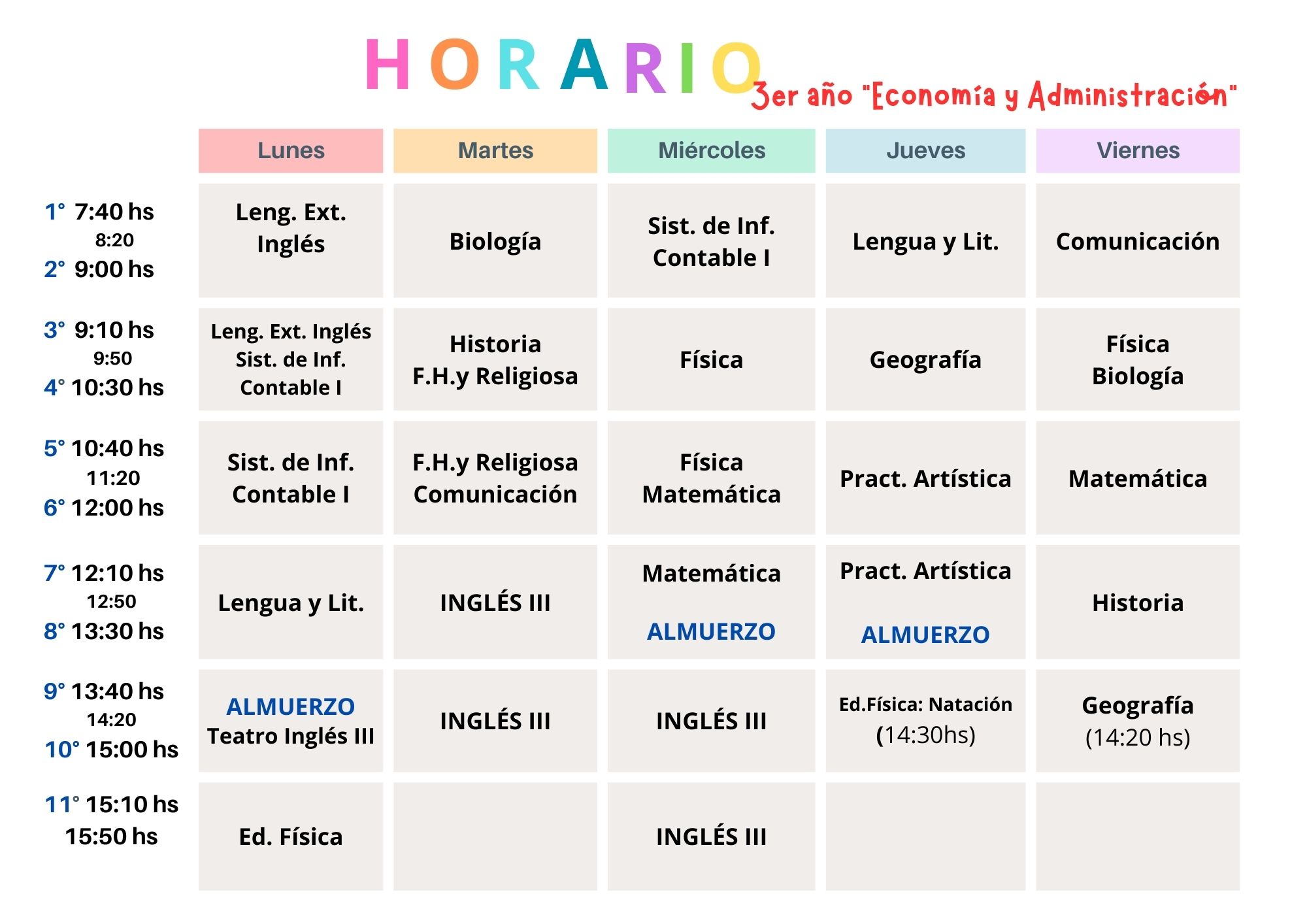 HORARIO
3er año "Economía y Administración"

| | Lunes | Martes | Miércoles | Jueves | Viernes |
|---|---|---|---|---|---|
| 1° 7:40 hs 8:20 2° 9:00 hs | Leng. Ext. Inglés | Biología | Sist. de Inf. Contable I | Lengua y Lit. | Comunicación |
| 3° 9:10 hs 9:50 4° 10:30 hs | Leng. Ext. Inglés Sist. de Inf. Contable I | Historia F.H.y Religiosa | Física | Geografía | Física Biología |
| 5° 10:40 hs 11:20 6° 12:00 hs | Sist. de Inf. Contable I | F.H.y Religiosa Comunicación | Física Matemática | Pract. Artística | Matemática |
| 7° 12:10 hs 12:50 8° 13:30 hs | Lengua y Lit. | INGLÉS III | Matemática ALMUERZO | Pract. Artística ALMUERZO | Historia |
| 9° 13:40 hs 14:20 10° 15:00 hs | ALMUERZO Teatro Inglés III | INGLÉS III | INGLÉS III | Ed.Física: Natación (14:30hs) | Geografía (14:20 hs) |
| 11° 15:10 hs 15:50 hs | Ed. Física | | INGLÉS III | | |